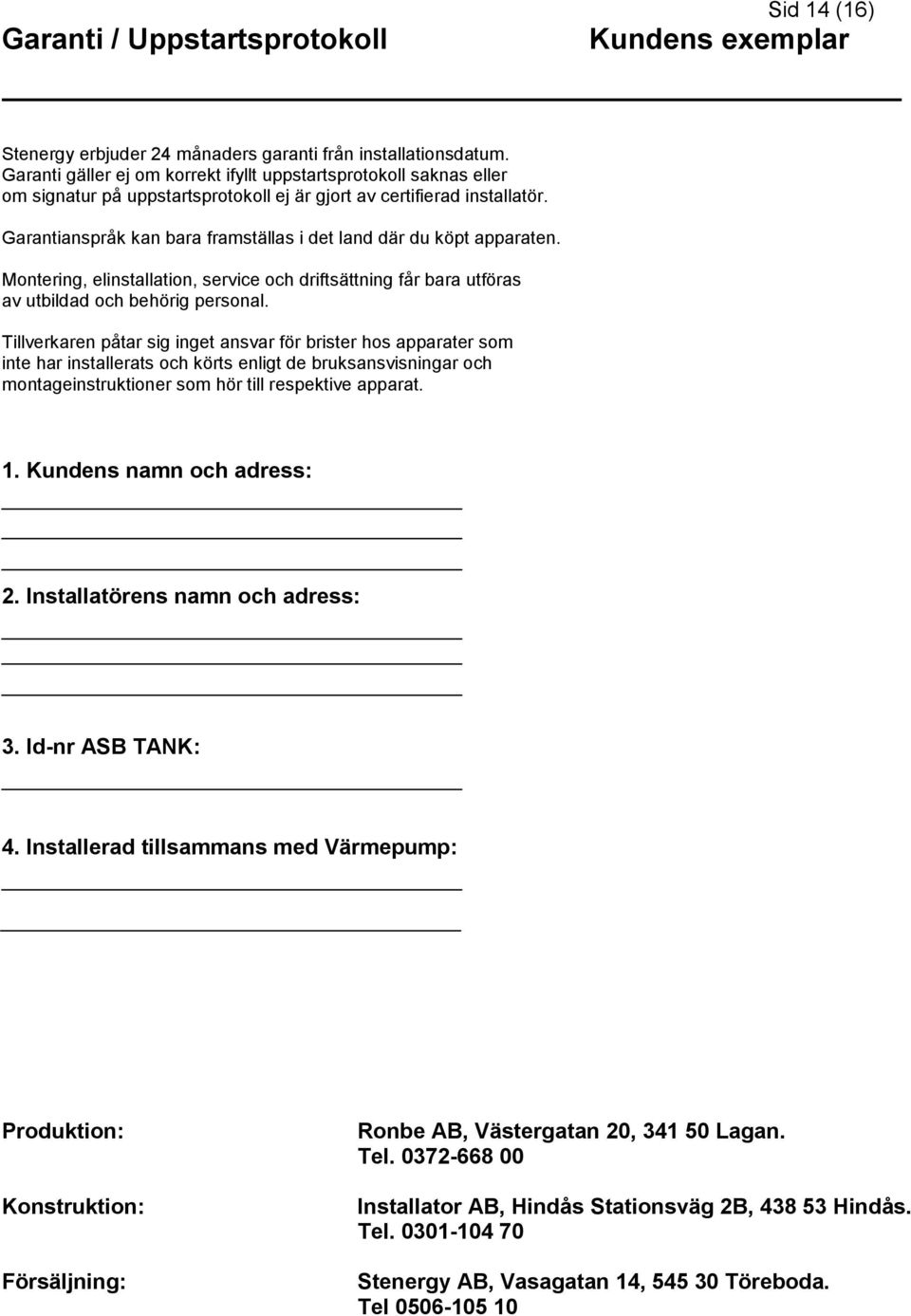 Sid 14 (16)

Garanti / Uppstartsprotokoll

Kundens exemplar

Stenergy erbjuder 24 månaders garanti från installationsdatum. Garanti gäller ej om korrekt ifyllt uppstartsprotokoll saknas eller om signatur på uppstartsprotokoll ej är gjort av certifierad installatör.

Garantianspråk kan bara framställas i det land där du köpt apparaten.

Montering, elinstallation, service och driftsättning får bara utföras av utbildad och behörig personal.

Tillverkaren påtar sig inget ansvar för brister hos apparater som inte har installerats och körts enligt de bruksansvisningar och montageinstruktioner som hör till respektive apparat.

1. Kundens namn och adress:

2. Installatörens namn och adress:

3. Id-nr ASB TANK:

4. Installerad tillsammans med Värmepump:

Produktion: Ronbe AB, Västergatan 20, 341 50 Lagan. Tel. 0372-668 00

Konstruktion: Installator AB, Hindås Stationsväg 2B, 438 53 Hindås. Tel. 0301-104 70

Försäljning: Stenergy AB, Vasagatan 14, 545 30 Töreboda. Tel 0506-105 10